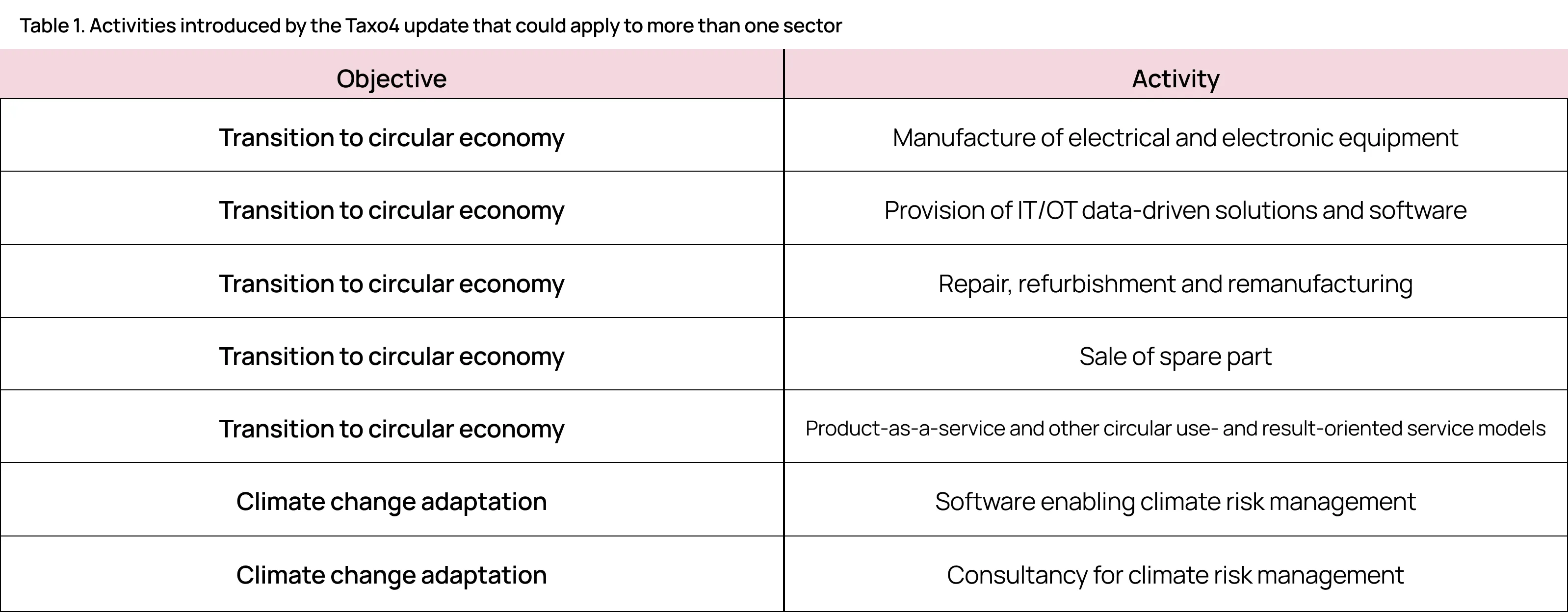 Table 1. Activities introduced by the Taxo4 update that could apply to more than one sector

| Objective | Activity |
|---|---|
| Transition to circular economy | Manufacture of electrical and electronic equipment |
| Transition to circular economy | Provision of IT/OT data-driven solutions and software |
| Transition to circular economy | Repair, refurbishment and remanufacturing |
| Transition to circular economy | Sale of spare part |
| Transition to circular economy | Product-as-a-service and other circular use- and result-oriented service models |
| Climate change adaptation | Software enabling climate risk management |
| Climate change adaptation | Consultancy for climate risk management |